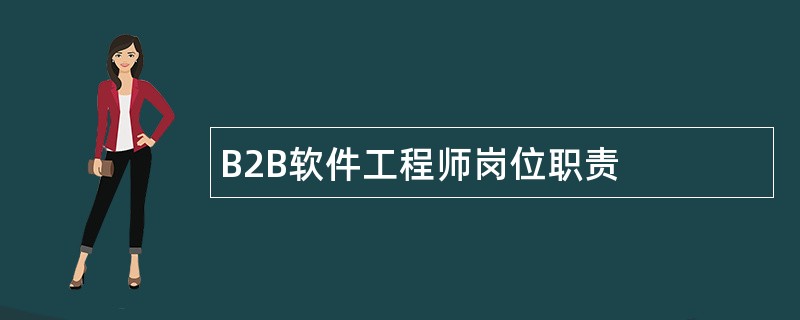 B2B软件工程师岗位职责